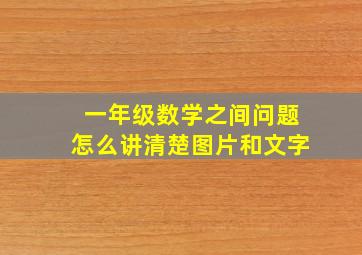 一年级数学之间问题
怎么讲清楚图片和文字